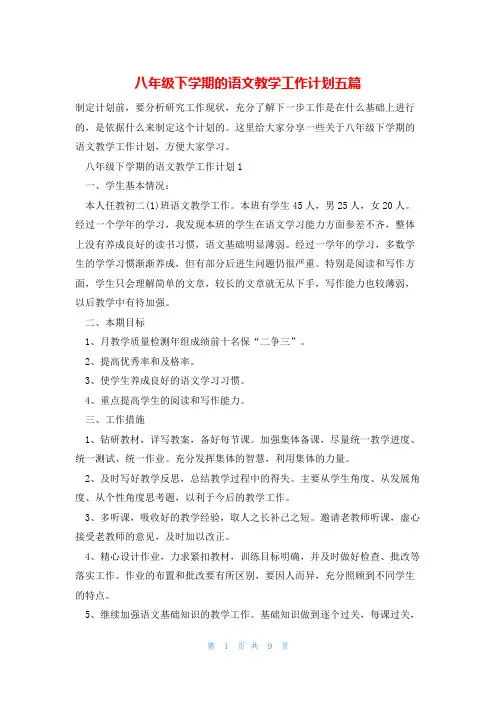 八年级下学期的语文教学工作计划五篇

制定计划前，要分析研究工作现状，充分了解下一步工作是在什么基础上进行的，是依据什么来制定这个计划的。这里给大家分享一些关于八年级下学期的语文教学工作计划，方便大家学习。

八年级下学期的语文教学工作计划1

一、学生基本情况：

本人任教初二(1)班语文教学工作。本班有学生45人，男25人，女20人。经过一个学年的学习，我发现本班的学生在语文学习能力方面参差不齐，整体上没有养成良好的读书习惯，语文基础明显薄弱。经过一学年的学习，多数学生的学学习惯渐渐养成，但有部分后进生问题仍很严重。特别是阅读和写作方面，学生只会理解简单的文章，较长的文章就无从下手，写作能力也较薄弱，以后教学中有待加强。

二、本期目标

1、月教学质量检测年组成绩前十名保“二争三”。

2、提高优秀率和及格率。

3、使学生养成良好的语文学习习惯。

4、重点提高学生的阅读和写作能力。

三、工作措施

1、钻研教材，详写教案，备好每节课。加强集体备课，尽量统一教学进度、统一测试、统一作业。充分发挥集体的智慧，利用集体的力量。

2、及时写好教学反思，总结教学过程中的得失。主要从学生角度、从发展角度、从个性角度思考题，以利于今后的教学工作。

3、多听课，吸收好的教学经验，取人之长补己之短。邀请老教师听课，虚心接受老教师的意见，及时加以改正。

4、精心设计作业，力求紧扣教材，训练目标明确，并及时做好检查、批改等落实工作。作业的布置和批改要有所区别，要因人而异，充分照顾到不同学生的特点。

5、继续加强语文基础知识的教学工作。基础知识做到逐个过关，每课过关，

第 1 页 共 9 页